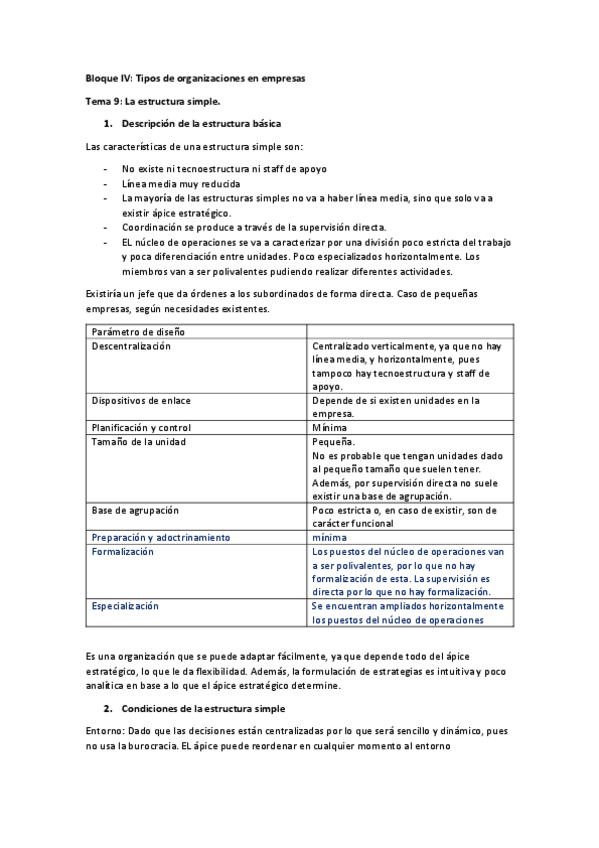 Bloque IV: Tipos de organizaciones en empresas

Tema 9: La estructura simple.

1. Descripción de la estructura básica

Las características de una estructura simple son:

- No existe ni tecnoestructura ni staff de apoyo
- Línea media muy reducida
- La mayoría de las estructuras simples no va a haber línea media, sino que solo va a existir ápice estratégico.
- Coordinación se produce a través de la supervisión directa.
- EL núcleo de operaciones se va a caracterizar por una división poco estricta del trabajo y poca diferenciación entre unidades. Poco especializados horizontalmente. Los miembros van a ser polivalentes pudiendo realizar diferentes actividades.

Existiría un jefe que da órdenes a los subordinados de forma directa. Caso de pequeñas empresas, según necesidades existentes.

| Parámetro de diseño | |
|---|---|
| Descentralización | Centralizado verticalmente, ya que no hay línea media, y horizontalmente, pues tampoco hay tecnoestructura y staff de apoyo. |
| Dispositivos de enlace | Depende de si existen unidades en la empresa. |
| Planificación y control | Mínima |
| Tamaño de la unidad | Pequeña. No es probable que tengan unidades dado al pequeño tamaño que suelen tener. Además, por supervisión directa no suele existir una base de agrupación. |
| Base de agrupación | Poco estricta o, en caso de existir, son de carácter funcional |
| Preparación y adoctrinamiento | mínima |
| Formalización | Los puestos del núcleo de operaciones van a ser polivalentes, por lo que no hay formalización de esta. La supervisión es directa por lo que no hay formalización. |
| Especialización | Se encuentran ampliados horizontalmente los puestos del núcleo de operaciones |

Es una organización que se puede adaptar fácilmente, ya que depende todo del ápice estratégico, lo que le da flexibilidad. Además, la formulación de estrategias es intuitiva y poco analítica en base a lo que el ápice estratégico determine.

2. Condiciones de la estructura simple

Entorno: Dado que las decisiones están centralizadas por lo que será sencillo y dinámico, pues no usa la burocracia. EL ápice puede reordenar en cualquier momento al entorno